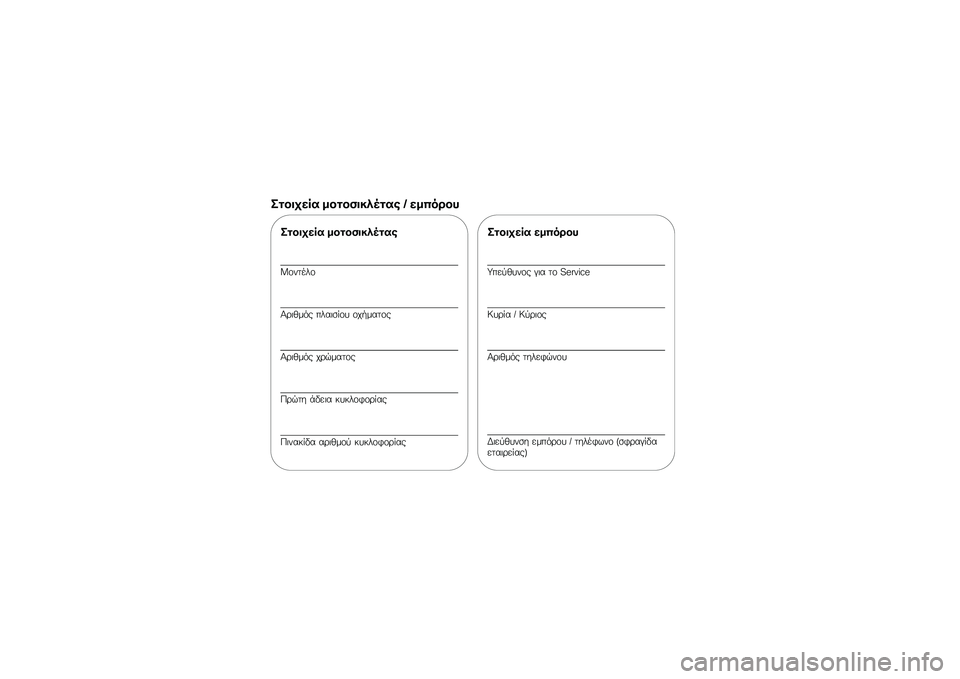 Στοιχεία μοτοσικλέτας / εμπόρου

Στοιχεία μοτοσικλέτας

Μοντέλο

Αριθμός πλαισίου οχήματος

Αριθμός χρώματος

Πρώτη άδεια κυκλοφορίας

Πινακίδα αριθμού κυκλοφορίας

Στοιχεία εμπόρου

Υπεύθυνος για το Service

Κυρία / Κύριος

Αριθμός τηλεφώνου

Διεύθυνση εμπόρου / τηλέφωνο (σφραγίδα εταιρείας)

carmanualsonline.info